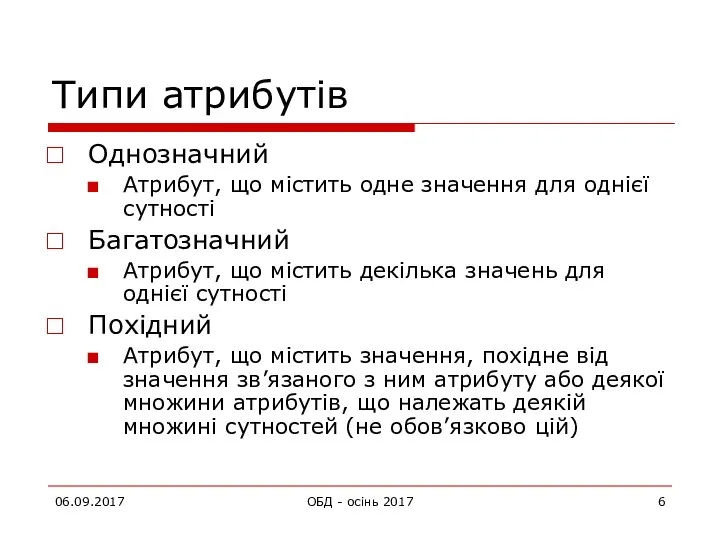 Типи атрибутів

Однозначний

Атрибут, що містить одне значення для однієї сутності

Багатозначний

Атрибут, що містить декілька значень для однієї сутності

Похідний

Атрибут, що містить значення, похідне від значення зв’язаного з ним атрибуту або деякої множини атрибутів, що належать деякій множині сутностей (не обов’язково цій)

06.09.2017

ОБД - осінь 2017

6